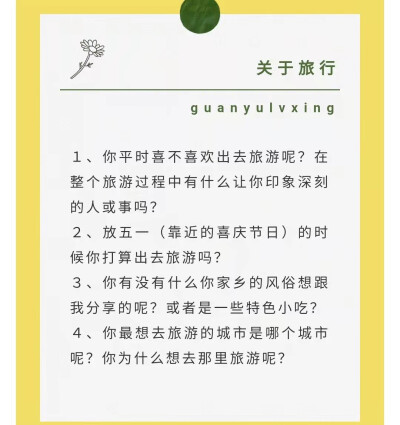 关于旅行

guanyulvxing

1、你平时喜不喜欢出去旅游呢？在整个旅游过程中有什么让你印象深刻的人或事吗？
2、放五一（靠近的喜庆节日）的时候你打算出去旅游吗？
3、你有没有什么你家乡的风俗想跟我分享的呢？或者是一些特色小吃？
4、你最想去旅游的城市是哪个城市呢？你为什么想去那里旅游呢？